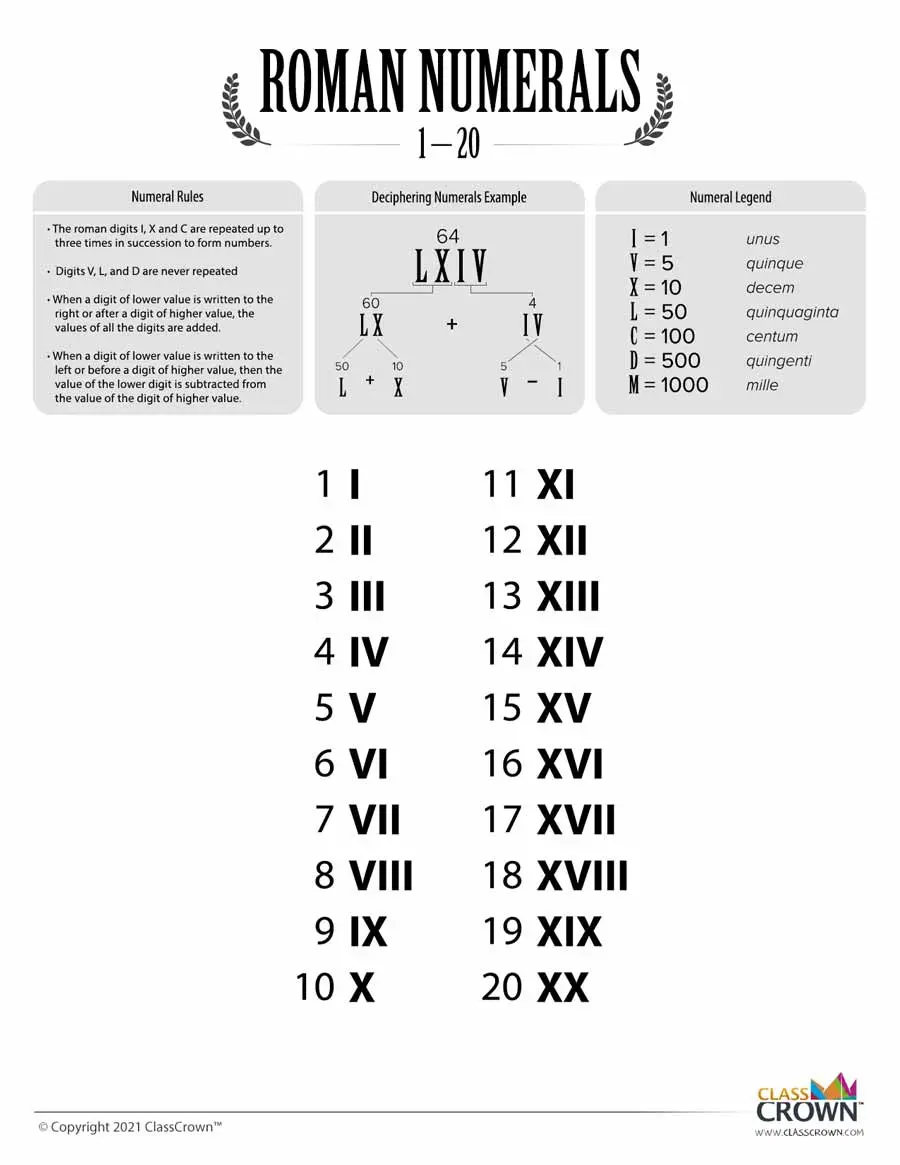 ROMAN NUMERALS
1—20

Numeral Rules

• The roman digits I, X and C are repeated up to three times in succession to form numbers.

• Digits V, L, and D are never repeated

• When a digit of lower value is written to the right or after a digit of higher value, the values of all the digits are added.

• When a digit of lower value is written to the left or before a digit of higher value, then the value of the lower digit is subtracted from the value of the digit of higher value.

Deciphering Numerals Example

64
LXIV
60
LX
+
4
IV
50
L
+
10
X
5
V
-
1
I

Numeral Legend

I = 1 unus
V = 5 quinque
X = 10 decem
L = 50 quinquaginta
C = 100 centum
D = 500 quingenti
M = 1000 mille

1 I
2 II
3 III
4 IV
5 V
6 VI
7 VII
8 VIII
9 IX
10 X

11 XI
12 XII
13 XIII
14 XIV
15 XV
16 XVI
17 XVII
18 XVIII
19 XIX
20 XX

© Copyright 2021 ClassCrown™

CLASS CROWN™
WWW.CLASSCROWN.COM